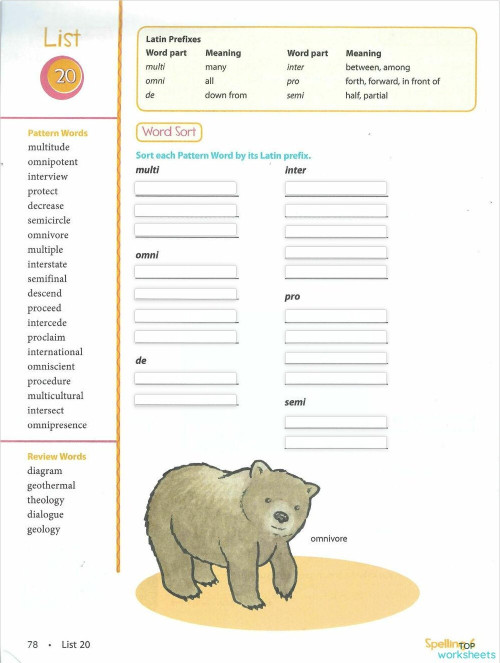 List
20

Pattern Words
multitude
omnipotent
interview
protect
decrease
semicircle
omnivore
multiple
interstate
semifinal
descend
proceed
intercede
proclaim
international
omniscient
procedure
multicultural
intersect
omnipresence

Review Words
diagram
geothermal
theology
dialogue
geology

Latin Prefixes

| Word part | Meaning | Word part | Meaning |
|---|---|---|---|
| multi | many | inter | between, among |
| omni | all | pro | forth, forward, in front of |
| de | down from | semi | half, partial |

Word Sort

Sort each Pattern Word by its Latin prefix.

multi

omni

de

inter

pro

semi

omnivore

78 • List 20

Spelling 6
TOP worksheets